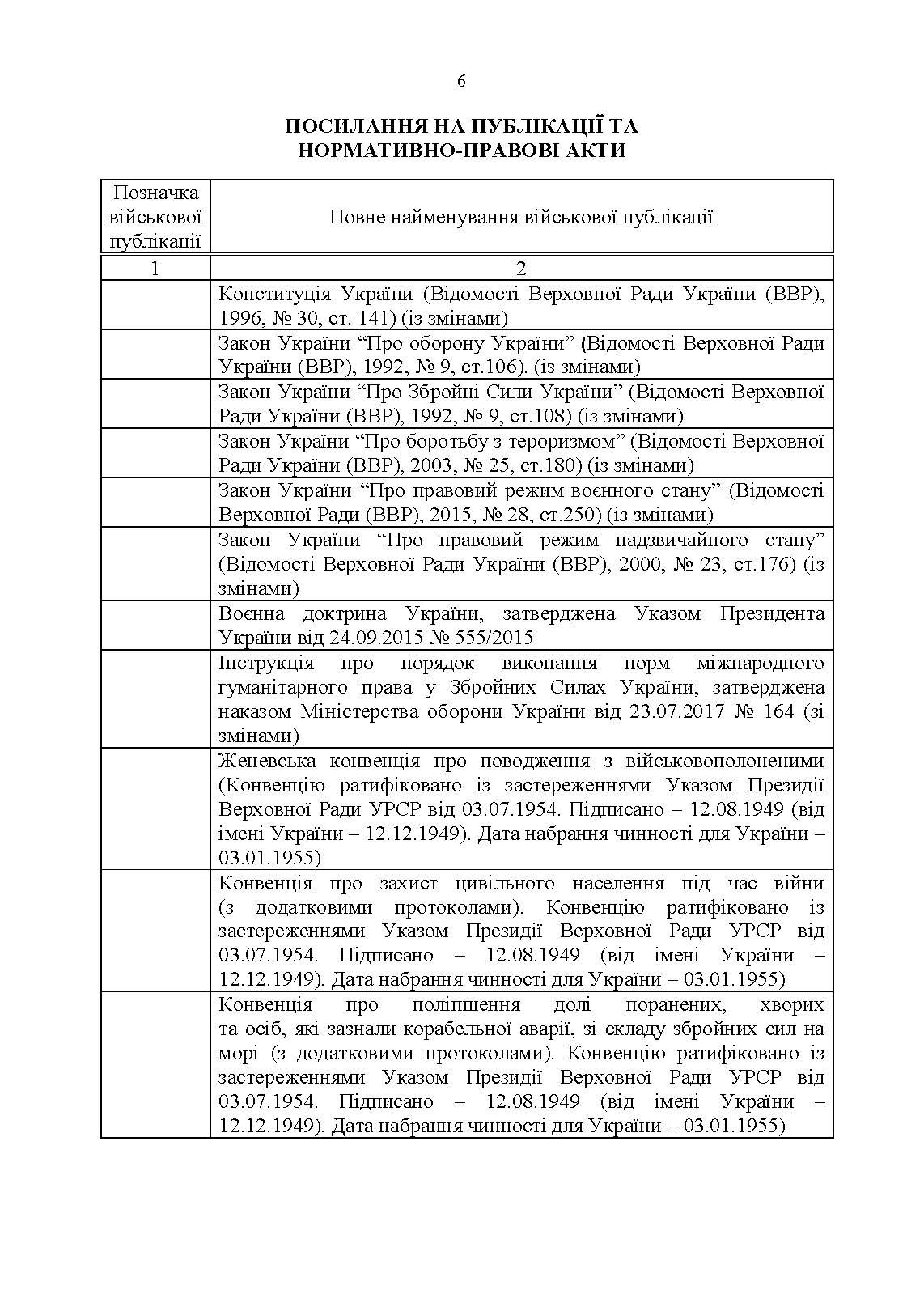 6

ПОСИЛАННЯ НА ПУБЛІКАЦІЇ ТА НОРМАТИВНО-ПРАВОВІ АКТИ

| Позначка військової публікації | Повне найменування військової публікації |
|---|---|
| 1 | 2 |
| | Конституція України (Відомості Верховної Ради України (ВВР), 1996, № 30, ст. 141) (із змінами) |
| | Закон України “Про оборону України” (Відомості Верховної Ради України (ВВР), 1992, № 9, ст.106). (із змінами) |
| | Закон України “Про Збройні Сили України” (Відомості Верховної Ради України (ВВР), 1992, № 9, ст.108) (із змінами) |
| | Закон України “Про боротьбу з тероризмом” (Відомості Верховної Ради України (ВВР), 2003, № 25, ст.180) (із змінами) |
| | Закон України “Про правовий режим воєнного стану” (Відомості Верховної Ради (ВВР), 2015, № 28, ст.250) (із змінами) |
| | Закон України “Про правовий режим надзвичайного стану” (Відомості Верховної Ради України (ВВР), 2000, № 23, ст.176) (із змінами) |
| | Воєнна доктрина України, затверджена Указом Президента України від 24.09.2015 № 555/2015 |
| | Інструкція про порядок виконання норм міжнародного гуманітарного права у Збройних Силах України, затверджена наказом Міністерства оборони України від 23.07.2017 № 164 (зі змінами) |
| | Женевська конвенція про поводження з військовополоненими (Конвенцію ратифіковано із застереженнями Указом Президії Верховної Ради УРСР від 03.07.1954. Підписано – 12.08.1949 (від імені України – 12.12.1949). Дата набрання чинності для України – 03.01.1955) |
| | Конвенція про захист цивільного населення під час війни (з додатковими протоколами). Конвенцію ратифіковано із застереженнями Указом Президії Верховної Ради УРСР від 03.07.1954. Підписано – 12.08.1949 (від імені України – 12.12.1949). Дата набрання чинності для України – 03.01.1955) |
| | Конвенція про поліпшення долі поранених, хворих та осіб, які зазнали корабельної аварії, зі складу збройних сил на морі (з додатковими протоколами). Конвенцію ратифіковано із застереженнями Указом Президії Верховної Ради УРСР від 03.07.1954. Підписано – 12.08.1949 (від імені України – 12.12.1949). Дата набрання чинності для України – 03.01.1955) |